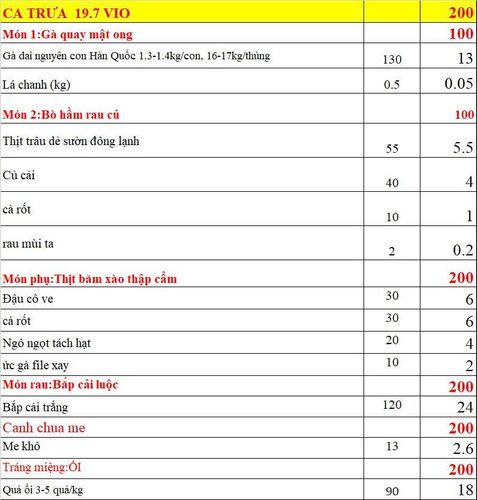 | CA TRƯA 19.7 VIO | | 200 |
|---|---|---|
| Món 1:Gà quay mật ong | | 100 |
| Gà dai nguyên con Hàn Quốc 1.3-1.4kg/con, 16-17kg/thùng | 130 | 13 |
| Lá chanh (kg) | 0.5 | 0.05 |
| Món 2:Bò hầm rau củ | | 100 |
| Thịt trâu dẻ sườn đông lạnh | 55 | 5.5 |
| Củ cải | 40 | 4 |
| cà rốt | 10 | 1 |
| rau mùi ta | 2 | 0.2 |
| Món phụ:Thịt băm xào thập cẩm | | 200 |
| Đậu cô ve | 30 | 6 |
| cà rốt | 30 | 6 |
| Ngô ngọt tách hạt | 20 | 4 |
| ức gà file xay | 10 | 2 |
| Món rau:Bắp cải luộc | | 200 |
| Bắp cải trắng | 120 | 24 |
| Canh chua me | | 200 |
| Me khô | 13 | 2.6 |
| Tráng miệng:ỔI | | 200 |
| Quả ổi 3-5 quả/kg | 90 | 18 |